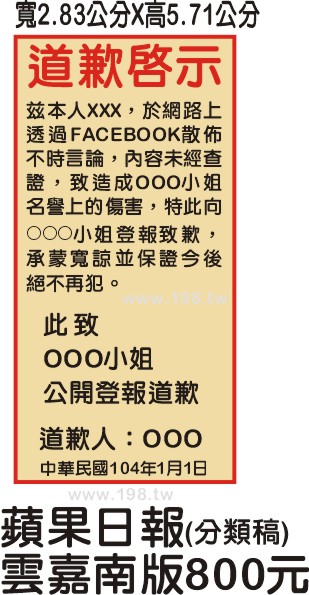 寬2.83公分X高5.71公分

道歉啓示

茲本人XXX，於網路上透過FACEBOOK散佈不時言論，內容未經查證，致造成OOO小姐名譽上的傷害，特此向○○○小姐登報致歉，承蒙寬諒並保證今後絕不再犯。

www.198.tw

此致
OOO小姐
公開登報道歉

道歉人：OOO
中華民國104年1月1日

www.198.tw

蘋果日報(分類稿)
雲嘉南版800元